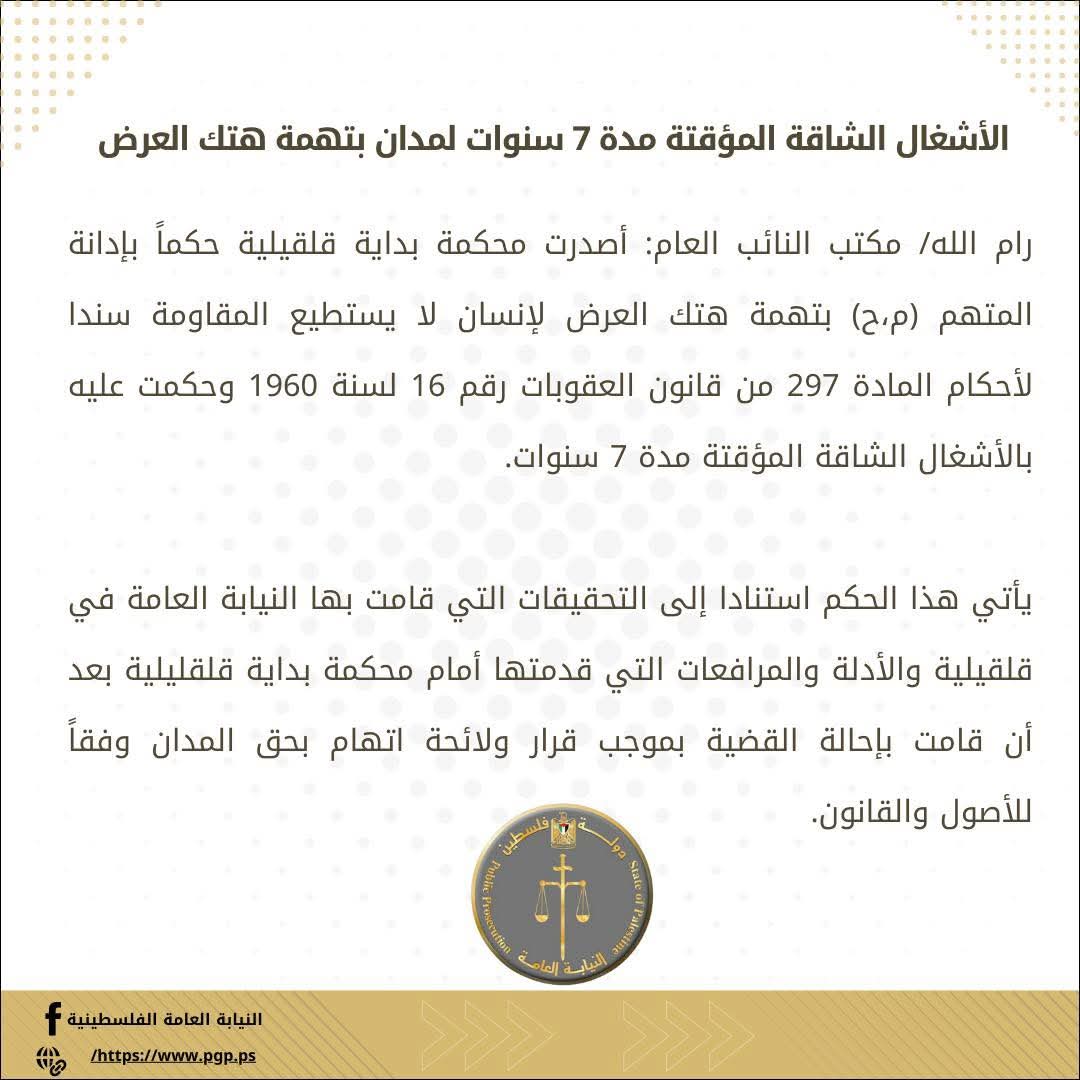 الأشغال الشاقة المؤقتة مدة 7 سنوات لمدان بتهمة هتك العرض

رام الله/ مكتب النائب العام: أصدرت محكمة بداية قلقيلية حكماً بإدانة المتهم (م،ح) بتهمة هتك العرض لإنسان لا يستطيع المقاومة سندا لأحكام المادة 297 من قانون العقوبات رقم 16 لسنة 1960 وحكمت عليه بالأشغال الشاقة المؤقتة مدة 7 سنوات.

يأتي هذا الحكم استنادا إلى التحقيقات التي قامت بها النيابة العامة في قلقيلية والأدلة والمرافعات التي قدمتها أمام محكمة بداية قلقليلية بعد أن قامت بإحالة القضية بموجب قرار ولائحة اتهام بحق المدان وفقاً للأصول والقانون.

دولة فلسطين
State of Palestine
Public Prosecution
النيابة العامة

النيابة العامة الفلسطينية
/https://www.pgp.ps